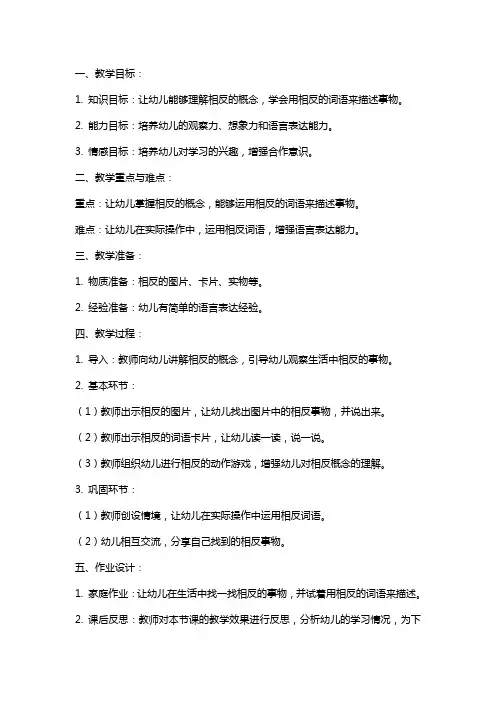 一、教学目标：

1. 知识目标：让幼儿能够理解相反的概念，学会用相反的词语来描述事物。

2. 能力目标：培养幼儿的观察力、想象力和语言表达能力。

3. 情感目标：培养幼儿对学习的兴趣，增强合作意识。

二、教学重点与难点：

重点：让幼儿掌握相反的概念，能够运用相反的词语来描述事物。

难点：让幼儿在实际操作中，运用相反词语，增强语言表达能力。

三、教学准备：

1. 物质准备：相反的图片、卡片、实物等。

2. 经验准备：幼儿有简单的语言表达经验。

四、教学过程：

1. 导入：教师向幼儿讲解相反的概念，引导幼儿观察生活中相反的事物。

2. 基本环节：

（1）教师出示相反的图片，让幼儿找出图片中的相反事物，并说出来。

（2）教师出示相反的词语卡片，让幼儿读一读，说一说。

（3）教师组织幼儿进行相反的动作游戏，增强幼儿对相反概念的理解。

3. 巩固环节：

（1）教师创设情境，让幼儿在实际操作中运用相反词语。

（2）幼儿相互交流，分享自己找到的相反事物。

五、作业设计：

1. 家庭作业：让幼儿在生活中找一找相反的事物，并试着用相反的词语来描述。

2. 课后反思：教师对本节课的教学效果进行反思，分析幼儿的学习情况，为下